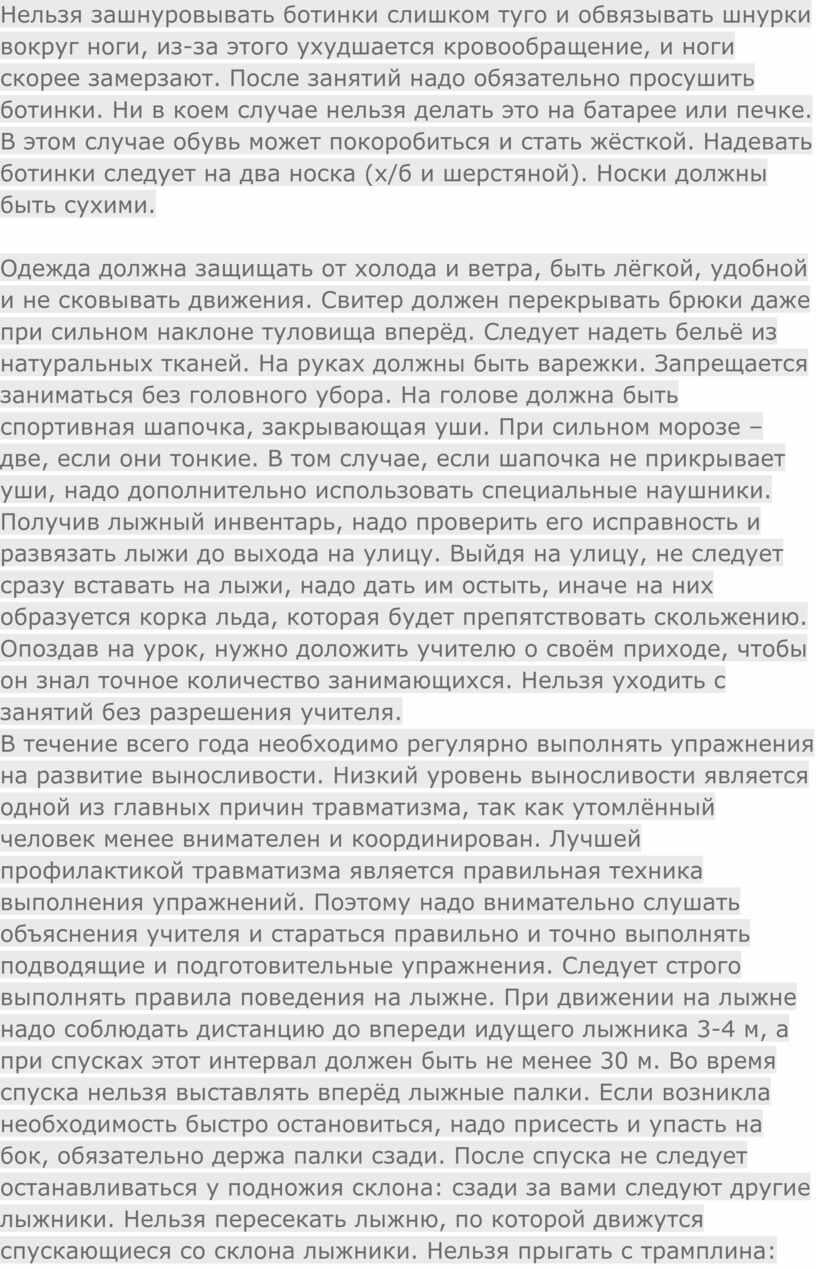 Нельзя зашнуровывать ботинки слишком туго и обвязывать шнурки вокруг ноги, из-за этого ухудшается кровообращение, и ноги скорее замерзают. После занятий надо обязательно просушить ботинки. Ни в коем случае нельзя делать это на батарее или печке. В этом случае обувь может покоробиться и стать жёсткой. Надевать ботинки следует на два носка (х/б и шерстяной). Носки должны быть сухими.

Одежда должна защищать от холода и ветра, быть лёгкой, удобной и не сковывать движения. Свитер должен перекрывать брюки даже при сильном наклоне туловища вперёд. Следует надеть бельё из натуральных тканей. На руках должны быть варежки. Запрещается заниматься без головного убора. На голове должна быть спортивная шапочка, закрывающая уши. При сильном морозе – две, если они тонкие. В том случае, если шапочка не прикрывает уши, надо дополнительно использовать специальные наушники. Получив лыжный инвентарь, надо проверить его исправность и развязать лыжи до выхода на улицу. Выйдя на улицу, не следует сразу вставать на лыжи, надо дать им остыть, иначе на них образуется корка льда, которая будет препятствовать скольжению. Опоздав на урок, нужно доложить учителю о своём приходе, чтобы он знал точное количество занимающихся. Нельзя уходить с занятий без разрешения учителя.
В течение всего года необходимо регулярно выполнять упражнения на развитие выносливости. Низкий уровень выносливости является одной из главных причин травматизма, так как утомлённый человек менее внимателен и координирован. Лучшей профилактикой травматизма является правильная техника выполнения упражнений. Поэтому надо внимательно слушать объяснения учителя и стараться правильно и точно выполнять подводящие и подготовительные упражнения. Следует строго выполнять правила поведения на лыжне. При движении на лыжне надо соблюдать дистанцию до впереди идущего лыжника 3-4 м, а при спусках этот интервал должен быть не менее 30 м. Во время спуска нельзя выставлять вперёд лыжные палки. Если возникла необходимость быстро остановиться, надо присесть и упасть на бок, обязательно держа палки сзади. После спуска не следует останавливаться у подножия склона: сзади за вами следуют другие лыжники. Нельзя пересекать лыжню, по которой движутся спускающиеся со склона лыжники. Нельзя прыгать с трамплина: